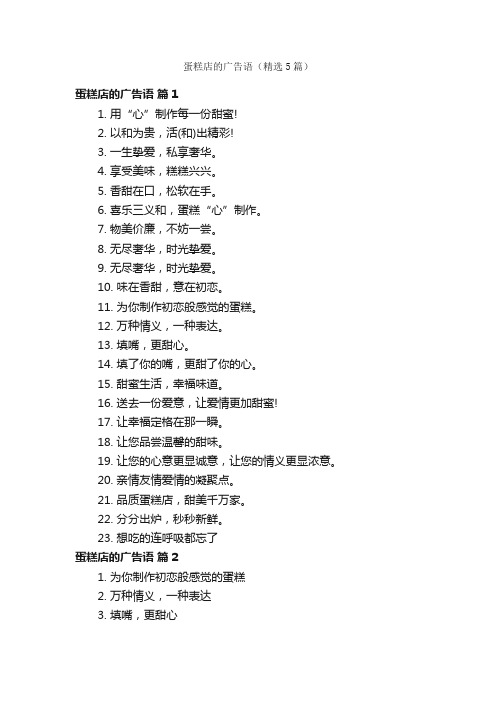 蛋糕店的广告语（精选5篇）

蛋糕店的广告语 篇1

1. 用“心”制作每一份甜蜜!
2. 以和为贵，活(和)出精彩!
3. 一生挚爱，私享奢华。
4. 享受美味，糕糕兴兴。
5. 香甜在口，松软在手。
6. 喜乐三义和，蛋糕“心”制作。
7. 物美价廉，不妨一尝。
8. 无尽奢华，时光挚爱。
9. 无尽奢华，时光挚爱。
10. 味在香甜，意在初恋。
11. 为你制作初恋般感觉的蛋糕。
12. 万种情义，一种表达。
13. 填嘴，更甜心。
14. 填了你的嘴，更甜了你的心。
15. 甜蜜生活，幸福味道。
16. 送去一份爱意，让爱情更加甜蜜!
17. 让幸福定格在那一瞬。
18. 让您品尝温馨的甜味。
19. 让您的心意更显诚意，让您的情义更显浓意。
20. 亲情友情爱情的凝聚点。
21. 品质蛋糕店，甜美千万家。
22. 分分出炉，秒秒新鲜。
23. 想吃的连呼吸都忘了

蛋糕店的广告语 篇2

1. 为你制作初恋般感觉的蛋糕
2. 万种情义，一种表达
3. 填嘴，更甜心